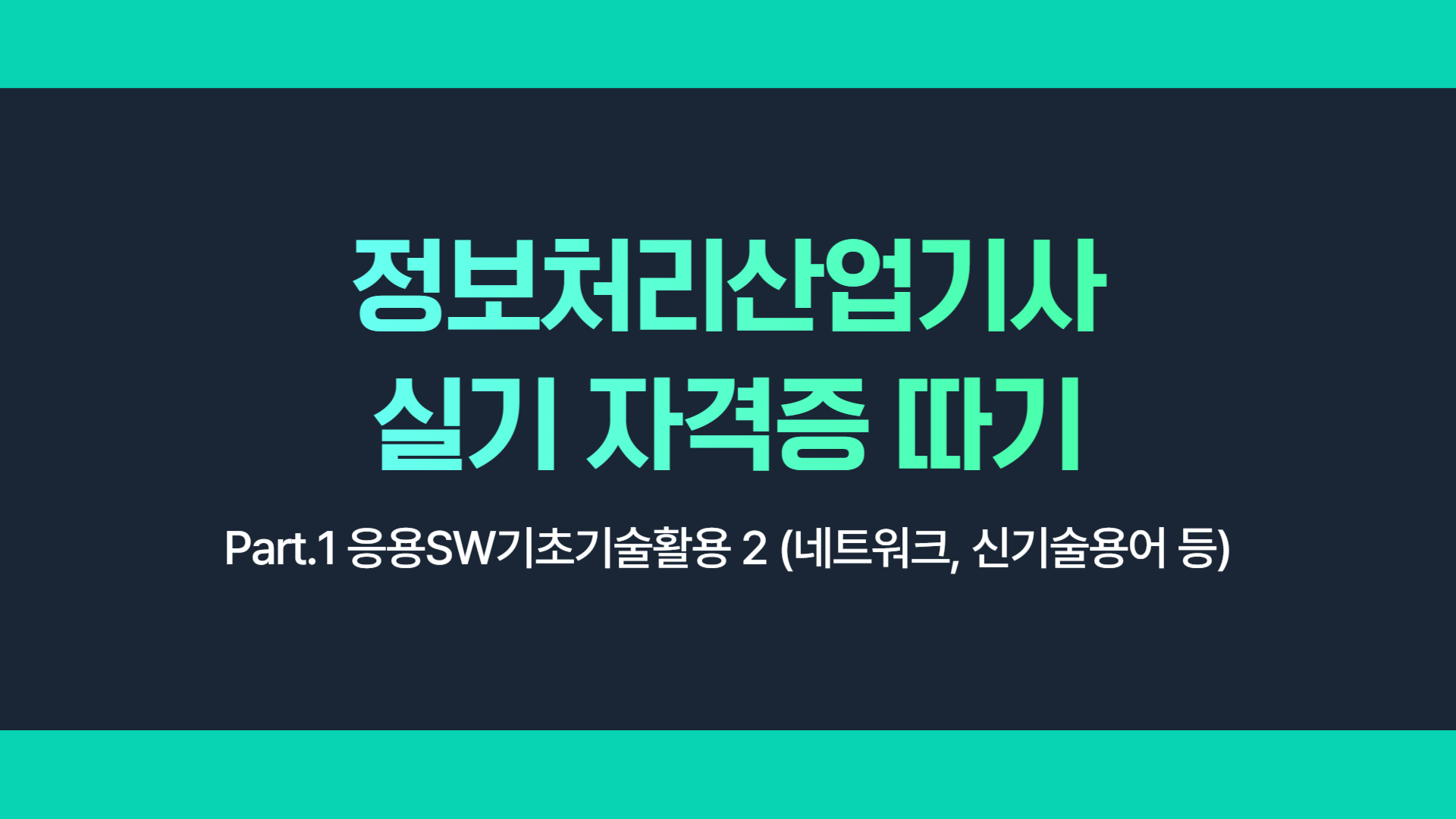 정보처리산업기사
실기 자격증 따기

Part.1 응용SW기초기술활용 2 (네트워크, 신기술용어 등)